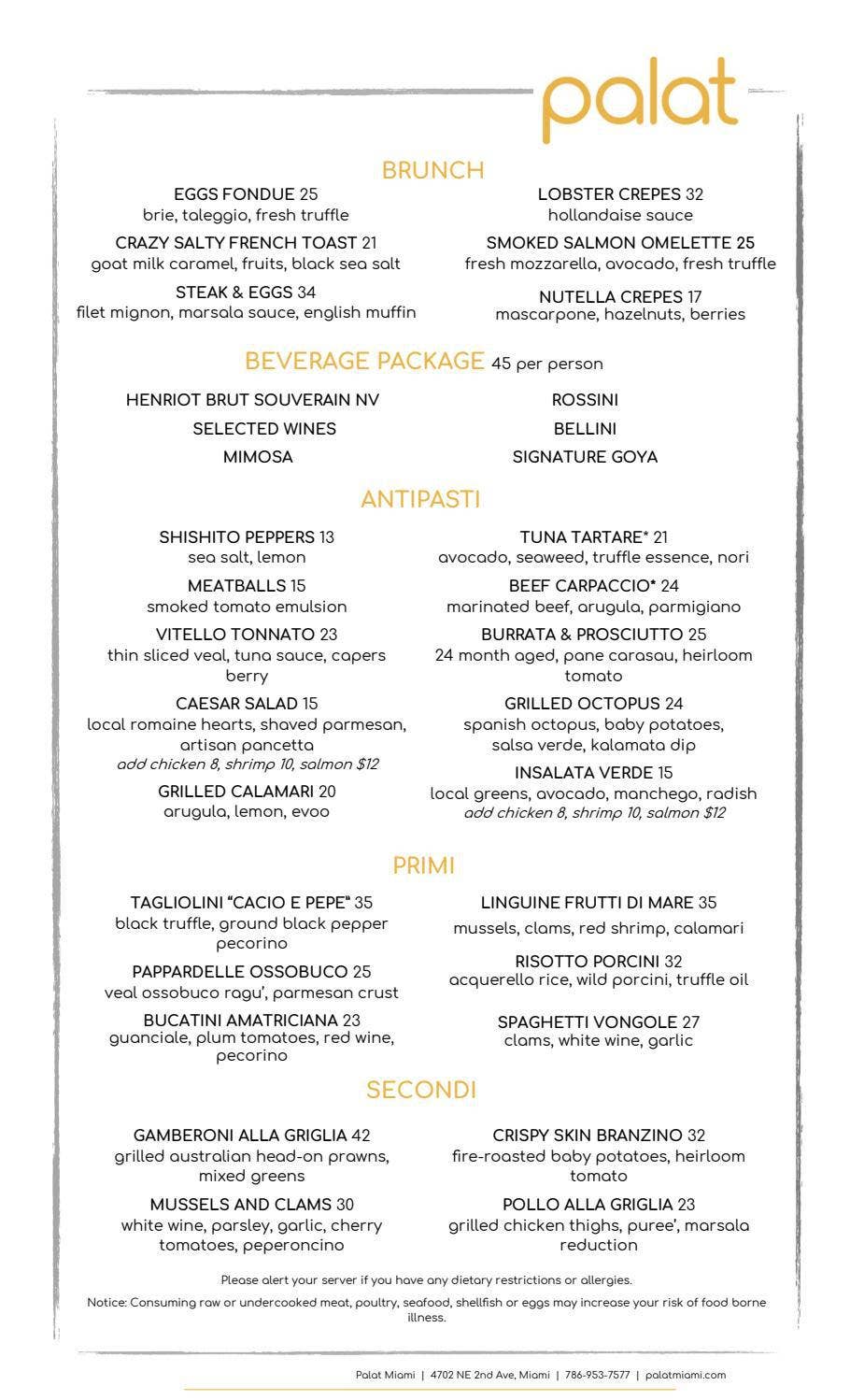 palat

BRUNCH

EGGS FONDUE 25
brie, taleggio, fresh truffle

CRAZY SALTY FRENCH TOAST 21
goat milk caramel, fruits, black sea salt

STEAK & EGGS 34
filet mignon, marsala sauce, english muffin

LOBSTER CREPES 32
hollandaise sauce

SMOKED SALMON OMELETTE 25
fresh mozzarella, avocado, fresh truffle

NUTELLA CREPES 17
mascarpone, hazelnuts, berries

BEVERAGE PACKAGE 45 per person

HENRIOT BRUT SOUVERAIN NV
SELECTED WINES
MIMOSA

ROSSINI
BELLINI
SIGNATURE GOYA

ANTIPASTI

SHISHITO PEPPERS 13
sea salt, lemon

MEATBALLS 15
smoked tomato emulsion

VITELLO TONNATO 23
thin sliced veal, tuna sauce, capers berry

CAESAR SALAD 15
local romaine hearts, shaved parmesan, artisan pancetta
add chicken 8, shrimp 10, salmon $12

GRILLED CALAMARI 20
arugula, lemon, evoo

TUNA TARTARE* 21
avocado, seaweed, truffle essence, nori

BEEF CARPACCIO* 24
marinated beef, arugula, parmigiano

BURRATA & PROSCIUTTO 25
24 month aged, pane carasau, heirloom tomato

GRILLED OCTOPUS 24
spanish octopus, baby potatoes, salsa verde, kalamata dip

INSALATA VERDE 15
local greens, avocado, manchego, radish
add chicken 8, shrimp 10, salmon $12

PRIMI

TAGLIOLINI "CACIO E PEPE" 35
black truffle, ground black pepper pecorino

PAPPARDELLE OSSOBUCO 25
veal ossobuco ragu', parmesan crust

BUCATINI AMATRICIANA 23
guanciale, plum tomatoes, red wine, pecorino

LINGUINE FRUTTI DI MARE 35
mussels, clams, red shrimp, calamari

RISOTTO PORCINI 32
acquerello rice, wild porcini, truffle oil

SPAGHETTI VONGOLE 27
clams, white wine, garlic

SECONDI

GAMBERONI ALLA GRIGLIA 42
grilled australian head-on prawns, mixed greens

MUSSELS AND CLAMS 30
white wine, parsley, garlic, cherry tomatoes, peperoncino

CRISPY SKIN BRANZINO 32
fire-roasted baby potatoes, heirloom tomato

POLLO ALLA GRIGLIA 23
grilled chicken thighs, puree', marsala reduction

Please alert your server if you have any dietary restrictions or allergies.

Notice: Consuming raw or undercooked meat, poultry, seafood, shellfish or eggs may increase your risk of food borne illness.

Palat Miami | 4702 NE 2nd Ave, Miami | 786-953-7577 | palatmiami.com